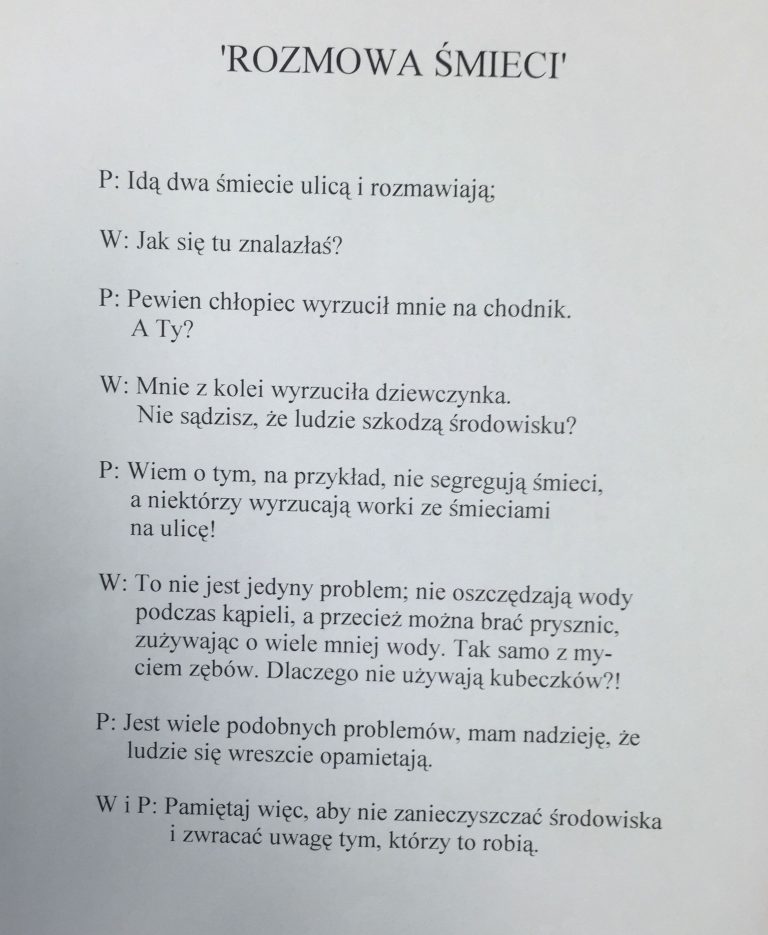 'ROZMOWA ŚMIECI'

P: Idą dwa śmiecie ulicą i rozmawiają;

W: Jak się tu znalazłaś?

P: Pewien chłopiec wyrzucił mnie na chodnik. A Ty?

W: Mnie z kolei wyrzuciła dziewczynka. Nie sądzisz, że ludzie szkodzą środowisku?

P: Wiem o tym, na przykład, nie segregują śmieci, a niektórzy wyrzucają worki ze śmieciami na ulicę!

W: To nie jest jedyny problem; nie oszczędzają wody podczas kąpieli, a przecież można brać prysznic, zużywając o wiele mniej wody. Tak samo z myciem zębów. Dlaczego nie używają kubeczków?!

P: Jest wiele podobnych problemów, mam nadzieję, że ludzie się wreszcie opamietają.

W i P: Pamiętaj więc, aby nie zanieczyszczać środowiska i zwracać uwagę tym, którzy to robią.